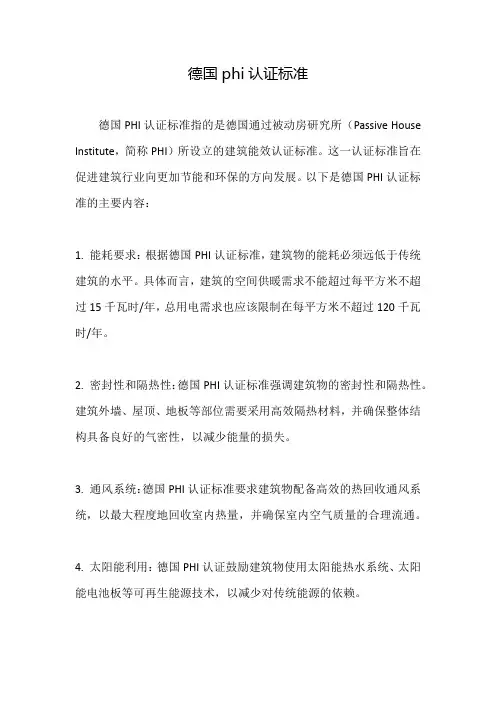 德国 phi 认证标准

德国 PHI 认证标准指的是德国通过被动房研究所（Passive House Institute，简称 PHI）所设立的建筑能效认证标准。这一认证标准旨在促进建筑行业向更加节能和环保的方向发展。以下是德国 PHI 认证标准的主要内容：

1. 能耗要求：根据德国 PHI 认证标准，建筑物的能耗必须远低于传统建筑的水平。具体而言，建筑的空间供暖需求不能超过每平方米不超过 15 千瓦时/年，总用电需求也应该限制在每平方米不超过 120 千瓦时/年。

2. 密封性和隔热性：德国 PHI 认证标准强调建筑物的密封性和隔热性。建筑外墙、屋顶、地板等部位需要采用高效隔热材料，并确保整体结构具备良好的气密性，以减少能量的损失。

3. 通风系统：德国 PHI 认证标准要求建筑物配备高效的热回收通风系统，以最大程度地回收室内热量，并确保室内空气质量的合理流通。

4. 太阳能利用：德国 PHI 认证鼓励建筑物使用太阳能热水系统、太阳能电池板等可再生能源技术，以减少对传统能源的依赖。